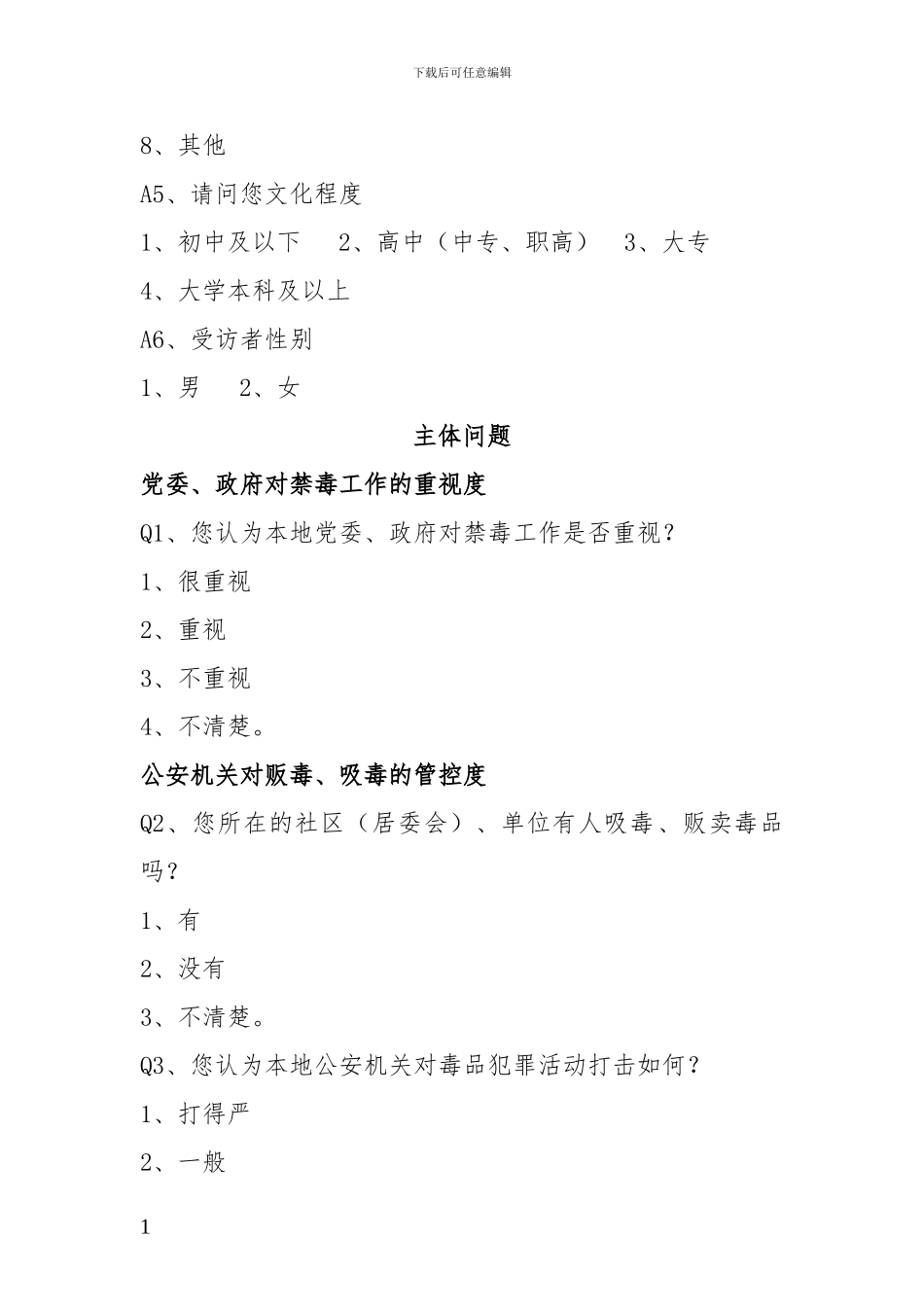 下载后可任意编辑

8、其他

A5、请问您文化程度

1、初中及以下　2、高中（中专、职高）　3、大专

4、大学本科及以上

A6、受访者性别

1、男　2、女

主体问题

党委、政府对禁毒工作的重视度

Q1、您认为本地党委、政府对禁毒工作是否重视？

1、很重视

2、重视

3、不重视

4、不清楚。

公安机关对贩毒、吸毒的管控度

Q2、您所在的社区（居委会）、单位有人吸毒、贩卖毒品吗？

1、有

2、没有

3、不清楚。

Q3、您认为本地公安机关对毒品犯罪活动打击如何？

1、打得严

2、一般

1